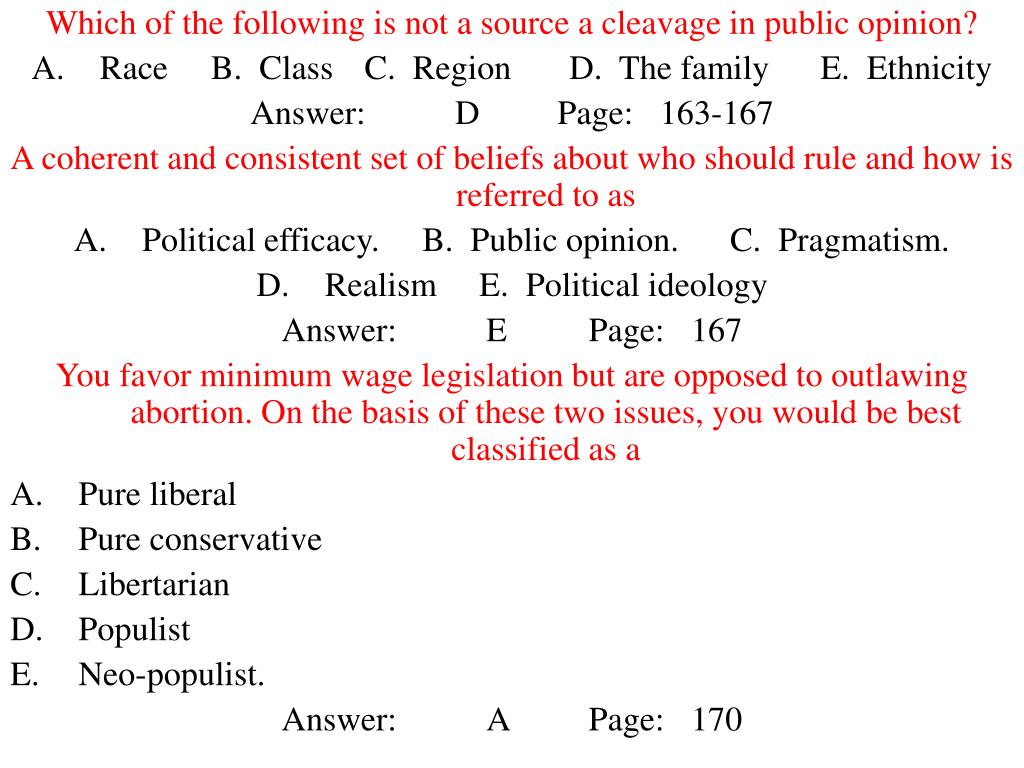 Which of the following is not a source a cleavage in public opinion?
A. Race B. Class C. Region D. The family E. Ethnicity
Answer: D Page: 163-167

A coherent and consistent set of beliefs about who should rule and how is referred to as
A. Political efficacy. B. Public opinion. C. Pragmatism.
D. Realism E. Political ideology
Answer: E Page: 167

You favor minimum wage legislation but are opposed to outlawing abortion. On the basis of these two issues, you would be best classified as a
A. Pure liberal
B. Pure conservative
C. Libertarian
D. Populist
E. Neo-populist.
Answer: A Page: 170